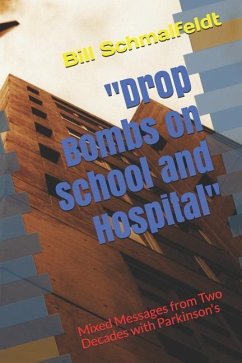 Bill Schmalfeldt

"Drop Bombs on School and Hospital"

Mixed Messages from Two Decades with Parkinson's